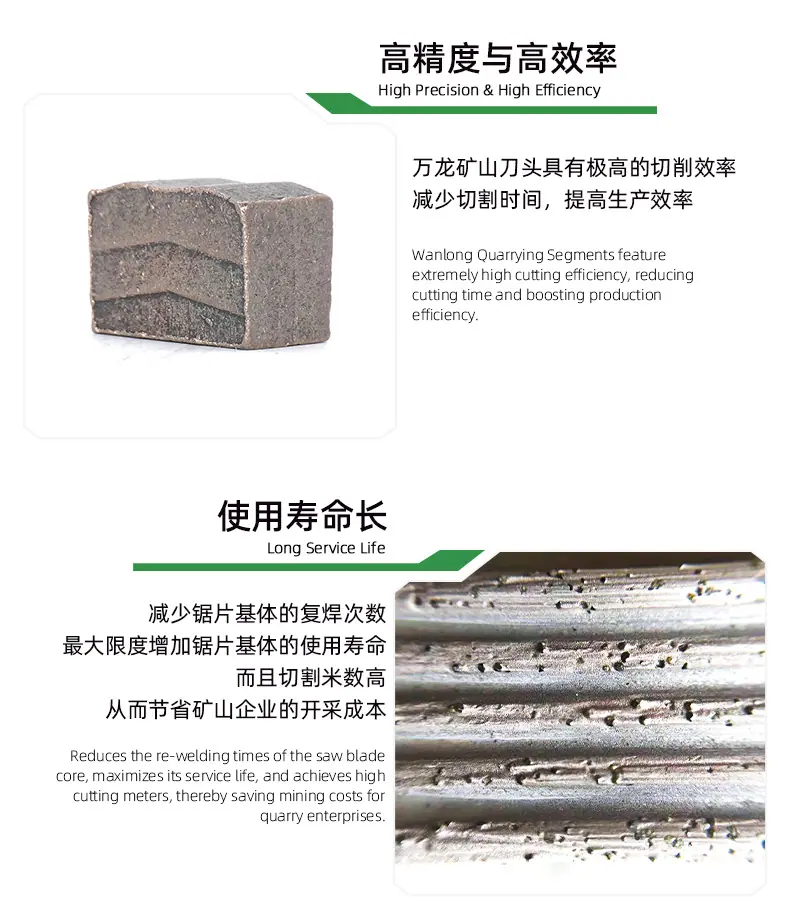 高精度与高效率
High Precision & High Efficiency

万龙矿山刀头具有极高的切削效率
减少切割时间，提高生产效率

Wanlong Quarrying Segments feature extremely high cutting efficiency, reducing cutting time and boosting production efficiency.

使用寿命长
Long Service Life

减少锯片基体的复焊次数
最大限度增加锯片基体的使用寿命
而且切割米数高
从而节省矿山企业的开采成本

Reduces the re-welding times of the saw blade core, maximizes its service life, and achieves high cutting meters, thereby saving mining costs for quarry enterprises.